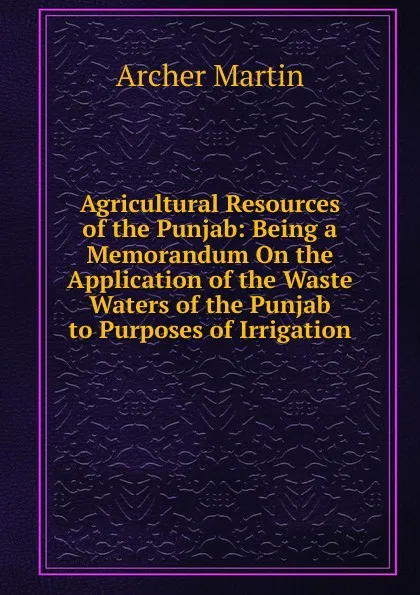 Archer Martin

Agricultural Resources of the Punjab: Being a Memorandum On the Application of the Waste Waters of the Punjab to Purposes of Irrigation